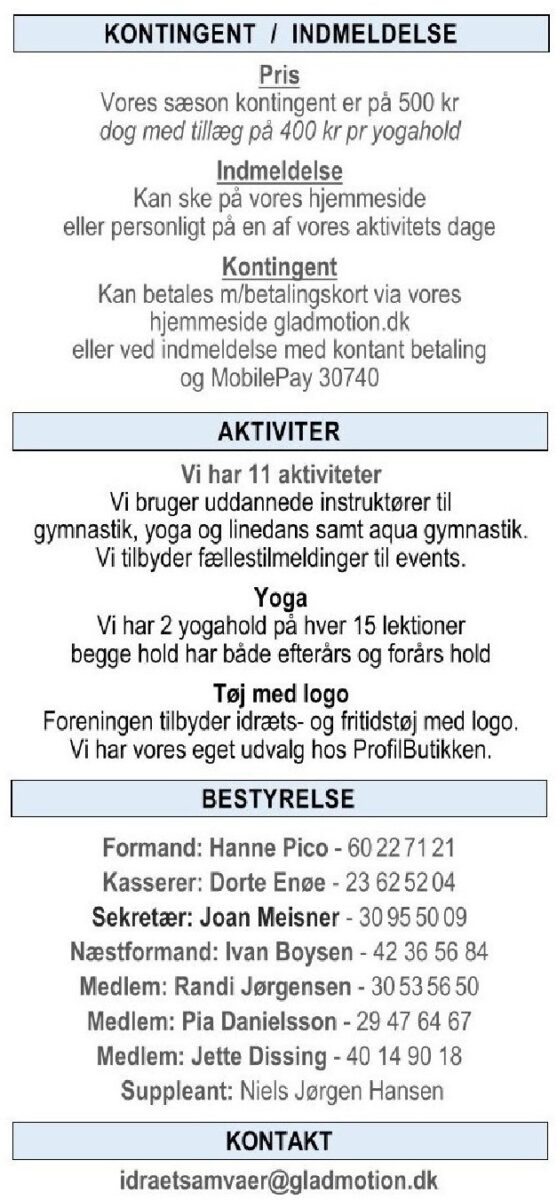 KONTINGENT / INDMELDELSE

Pris
Vores sæson kontingent er på 500 kr
dog med tillæg på 400 kr pr yogahold

Indmeldelse
Kan ske på vores hjemmeside
eller personligt på en af vores aktivitets dage

Kontingent
Kan betales m/betalingskort via vores
hjemmeside gladmotion.dk
eller ved indmeldelse med kontant betaling
og MobilePay 30740

AKTIVITER

Vi har 11 aktiviteter
Vi bruger uddannede instruktører til
gymnastik, yoga og linedans samt aqua gymnastik.
Vi tilbyder fællestilmeldinger til events.

Yoga
Vi har 2 yogahold på hver 15 lektioner
begge hold har både efterårs og forårs hold

Tøj med logo
Foreningen tilbyder idræts- og fritidstøj med logo.
Vi har vores eget udvalg hos ProfilButikken.

BESTYRELSE

Formand: Hanne Pico - 60 22 71 21
Kasserer: Dorte Enøe - 23 62 52 04
Sekretær: Joan Meisner - 30 95 50 09
Næstformand: Ivan Boysen - 42 36 56 84
Medlem: Randi Jørgensen - 30 53 56 50
Medlem: Pia Danielsson - 29 47 64 67
Medlem: Jette Dissing - 40 14 90 18
Suppleant: Niels Jørgen Hansen

KONTAKT

idraetsamvaer@gladmotion.dk